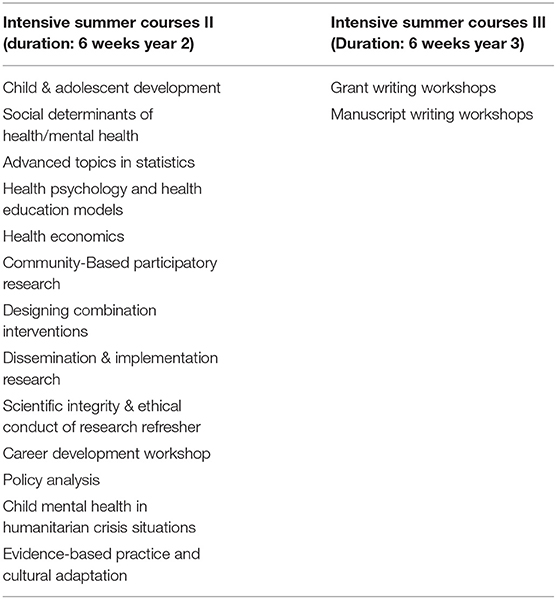 | Intensive summer courses II (duration: 6 weeks year 2) | Intensive summer courses III (Duration: 6 weeks year 3) |
|---|---|
| Child & adolescent development | Grant writing workshops |
| Social determinants of health/mental health | Manuscript writing workshops |
| Advanced topics in statistics | |
| Health psychology and health education models | |
| Health economics | |
| Community-Based participatory research | |
| Designing combination interventions | |
| Dissemination & implementation research | |
| Scientific integrity & ethical conduct of research refresher | |
| Career development workshop | |
| Policy analysis | |
| Child mental health in humanitarian crisis situations | |
| Evidence-based practice and cultural adaptation | |